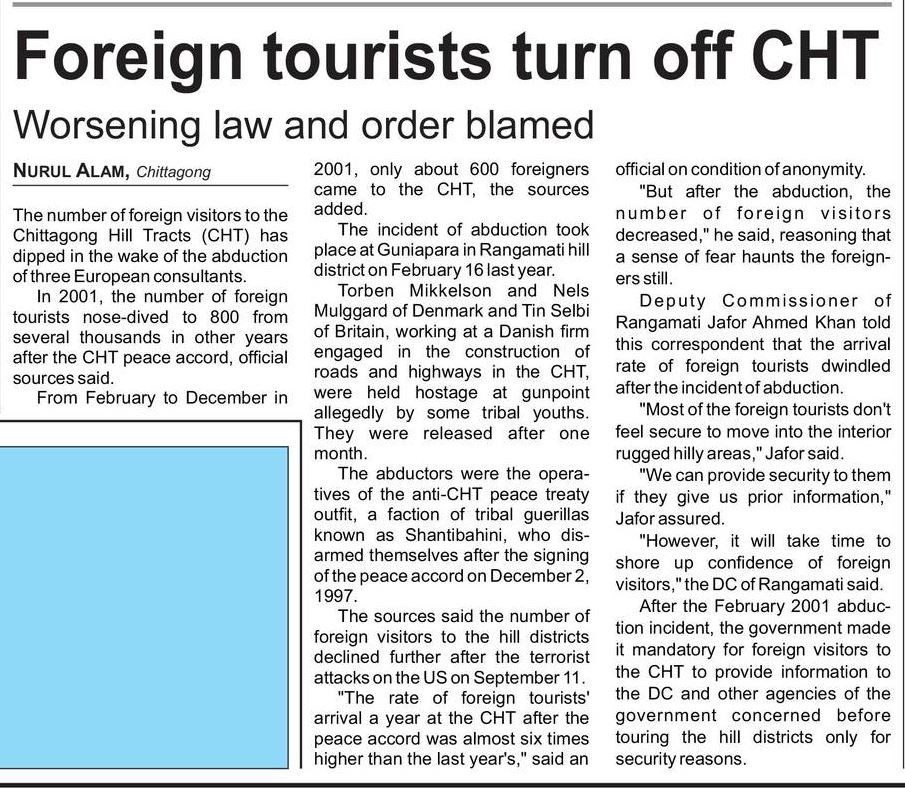 Foreign tourists turn off CHT

Worsening law and order blamed

NURUL ALAM, Chittagong

The number of foreign visitors to the Chittagong Hill Tracts (CHT) has dipped in the wake of the abduction of three European consultants.

In 2001, the number of foreign tourists nose-dived to 800 from several thousands in other years after the CHT peace accord, official sources said.

From February to December in 2001, only about 600 foreigners came to the CHT, the sources added.

The incident of abduction took place at Guniapara in Rangamati hill district on February 16 last year.

Torben Mikkelson and Nels Mulggard of Denmark and Tin Selbi of Britain, working at a Danish firm engaged in the construction of roads and highways in the CHT, were held hostage at gunpoint allegedly by some tribal youths. They were released after one month.

The abductors were the operatives of the anti-CHT peace treaty outfit, a faction of tribal guerillas known as Shantibahini, who disarmed themselves after the signing of the peace accord on December 2, 1997.

The sources said the number of foreign visitors to the hill districts declined further after the terrorist attacks on the US on September 11.

"The rate of foreign tourists' arrival a year at the CHT after the peace accord was almost six times higher than the last year's," said an official on condition of anonymity.

"But after the abduction, the number of foreign visitors decreased," he said, reasoning that a sense of fear haunts the foreigners still.

Deputy Commissioner of Rangamati Jafor Ahmed Khan told this correspondent that the arrival rate of foreign tourists dwindled after the incident of abduction.

"Most of the foreign tourists don't feel secure to move into the interior rugged hilly areas," Jafor said.

"We can provide security to them if they give us prior information," Jafor assured.

"However, it will take time to shore up confidence of foreign visitors," the DC of Rangamati said.

After the February 2001 abduction incident, the government made it mandatory for foreign visitors to the CHT to provide information to the DC and other agencies of the government concerned before touring the hill districts only for security reasons.